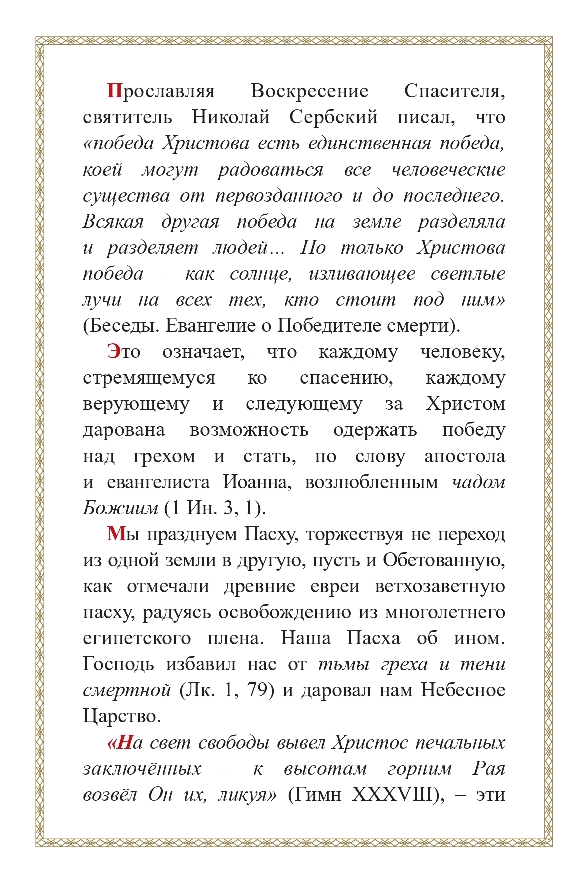 Прославляя Воскресение Спасителя, святитель Николай Сербский писал, что «победа Христова есть единственная победа, коей могут радоваться все человеческие существа от первозданного и до последнего. Всякая другая победа на земле разделяла и разделяет людей... Но только Христова победа как солнце, изливающее светлые лучи на всех тех, кто стоит под ним» (Беседы. Евангелие о Победителе смерти).

Это означает, что каждому человеку, стремящемуся ко спасению, каждому верующему и следующему за Христом дарована возможность одержать победу над грехом и стать, по слову апостола и евангелиста Иоанна, возлюбленным чадом Божиим (1 Ин. 3, 1).

Мы празднуем Пасху, торжествуя не переход из одной земли в другую, пусть и Обетованную, как отмечали древние евреи ветхозаветную пасху, радуясь освобождению из многолетнего египетского плена. Наша Пасха об ином. Господь избавил нас от тьмы греха и тени смертной (Лк. 1, 79) и даровал нам Небесное Царство.

«На свет свободы вывел Христос печальных заключённых к высотам горним Рая возвёл Он их, ликуя» (Гимн XXXVIII), – эти